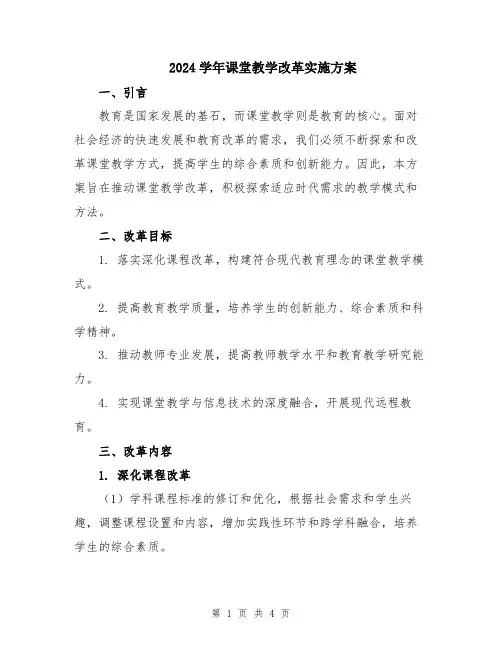 2024 学年课堂教学改革实施方案

一、引言

教育是国家发展的基石，而课堂教学则是教育的核心。面对社会经济的快速发展和教育改革的需求，我们必须不断探索和改革课堂教学方式，提高学生的综合素质和创新能力。因此，本方案旨在推动课堂教学改革，积极探索适应时代需求的教学模式和方法。

二、改革目标

1. 落实深化课程改革，构建符合现代教育理念的课堂教学模式。

2. 提高教育教学质量，培养学生的创新能力、综合素质和科学精神。

3. 推动教师专业发展，提高教师教学水平和教育教学研究能力。

4. 实现课堂教学与信息技术的深度融合，开展现代远程教育。

三、改革内容

1. 深化课程改革

（1）学科课程标准的修订和优化，根据社会需求和学生兴趣，调整课程设置和内容，增加实践性环节和跨学科融合，培养学生的综合素质。

第 1 页 共 4 页